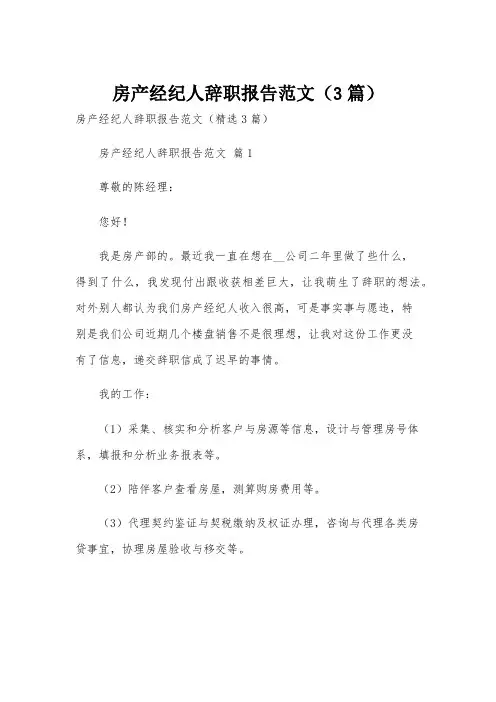 房产经纪人辞职报告范文（3篇）

房产经纪人辞职报告范文（精选3篇）

房产经纪人辞职报告范文 篇1

尊敬的陈经理：

您好！

我是房产部的。最近我一直在想在__公司二年里做了些什么，得到了什么，我发现付出跟收获相差巨大，让我萌生了辞职的想法。对外别人都认为我们房产经纪人收入很高，可是事实事与愿违，特别是我们公司近期几个楼盘销售不是很理想，让我对这份工作更没有了信息，递交辞职信成了迟早的事情。

我的工作：

（1）采集、核实和分析客户与房源等信息，设计与管理房号体系，填报和分析业务报表等。

（2）陪伴客户查看房屋，测算购房费用等。

（3）代理契约鉴证与契税缴纳及权证办理，咨询与代理各类房贷事宜，协理房屋验收与移交等。